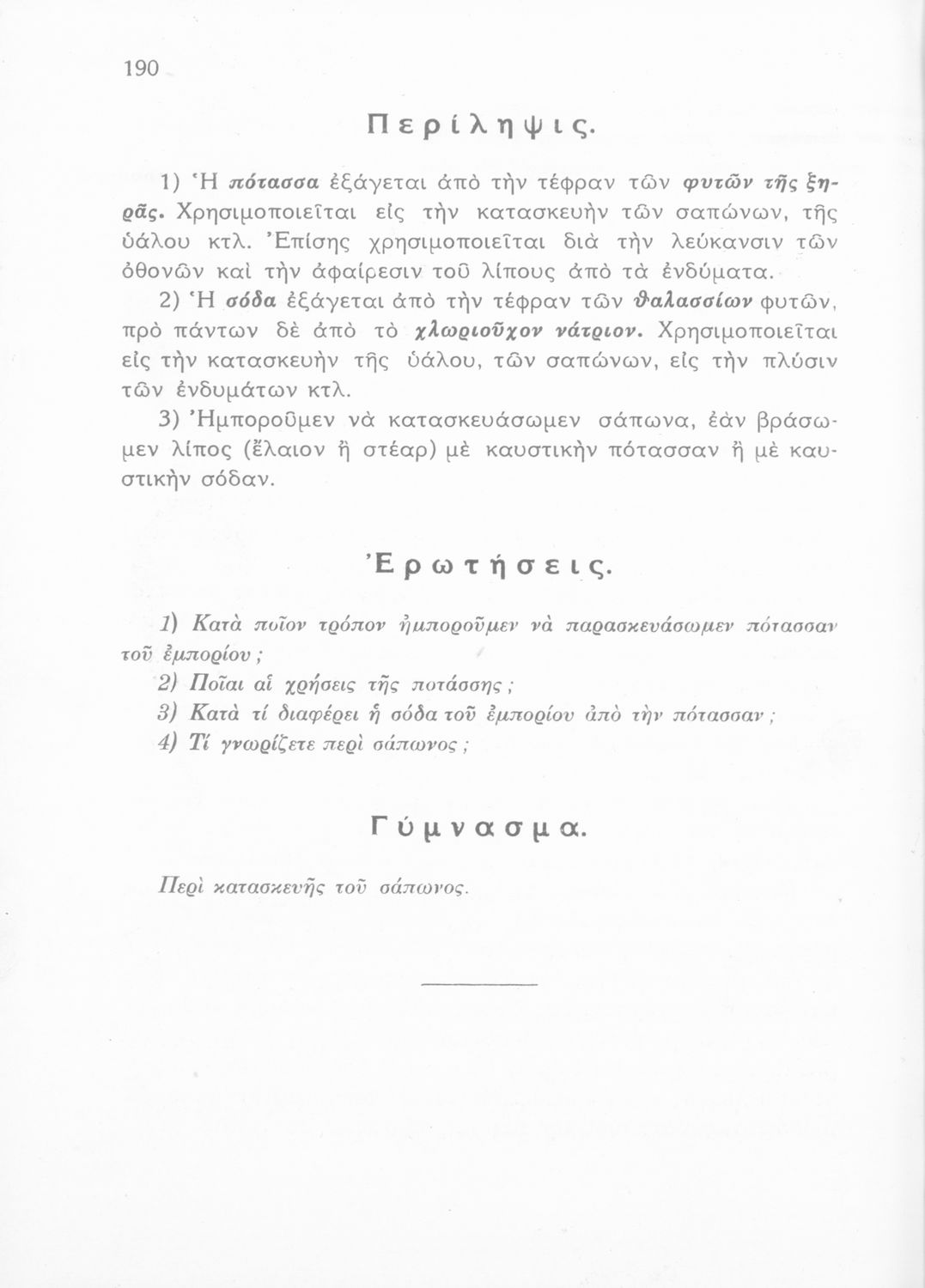 190

Περίληψις.

1) Ἡ πότασσα ἐξάγεται ἀπὸ τὴν τέφραν τῶν φυτῶν τῆς ξηρᾶς. Χρησιμοποιεῖται εἰς τὴν κατασκευὴν τῶν σαπώνων, τῆς ὑάλου κτλ. Ἐπίσης χρησιμοποιεῖται διὰ τὴν λεύκανσιν τῶν ὀθονῶν καὶ τὴν ἀφαίρεσιν τοῦ λίπους ἀπὸ τὰ ἐνδύματα.

2) Ἡ σόδα ἐξάγεται ἀπὸ τὴν τέφραν τῶν θαλασσίων φυτῶν, πρὸ πάντων δὲ ἀπὸ τὸ χλωριοῦχον νάτριον. Χρησιμοποιεῖται εἰς τὴν κατασκευὴν τῆς ὑάλου, τῶν σαπώνων, εἰς τὴν πλύσιν τῶν ἐνδυμάτων κτλ.

3) Ἠμποροῦμεν νὰ κατασκευάσωμεν σάπωνα, ἐὰν βράσωμεν λίπος (ἔλαιον ἢ στέαρ) μὲ καυστικὴν πότασσαν ἢ μὲ καυστικὴν σόδαν.

Ἐρωτήσεις.

1) Κατὰ ποῖον τρόπον ἠμποροῦμεν νὰ παρασκευάσωμεν πότασσαν τοῦ ἐμπορίου;

2) Ποῖαι αἱ χρήσεις τῆς ποτάσσης;

3) Κατὰ τί διαφέρει ἡ σόδα τοῦ ἐμπορίου ἀπὸ τὴν πότασσαν;

4) Τί γνωρίζετε περὶ σάπωνος;

Γύμνασμα.

Περὶ κατασκευῆς τοῦ σάπωνος.